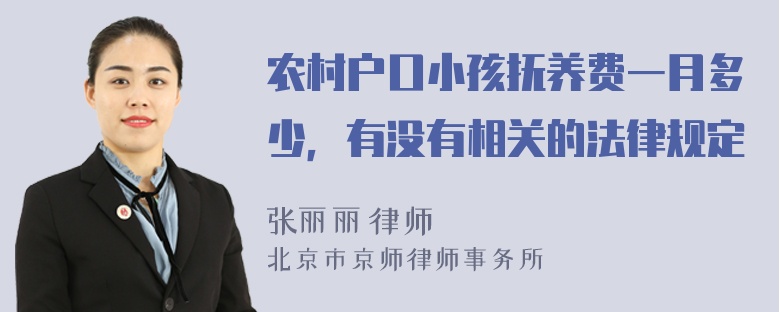 农村户口小孩抚养费一月多少，有没有相关的法律规定

张丽丽 律师
北京市京师律师事务所